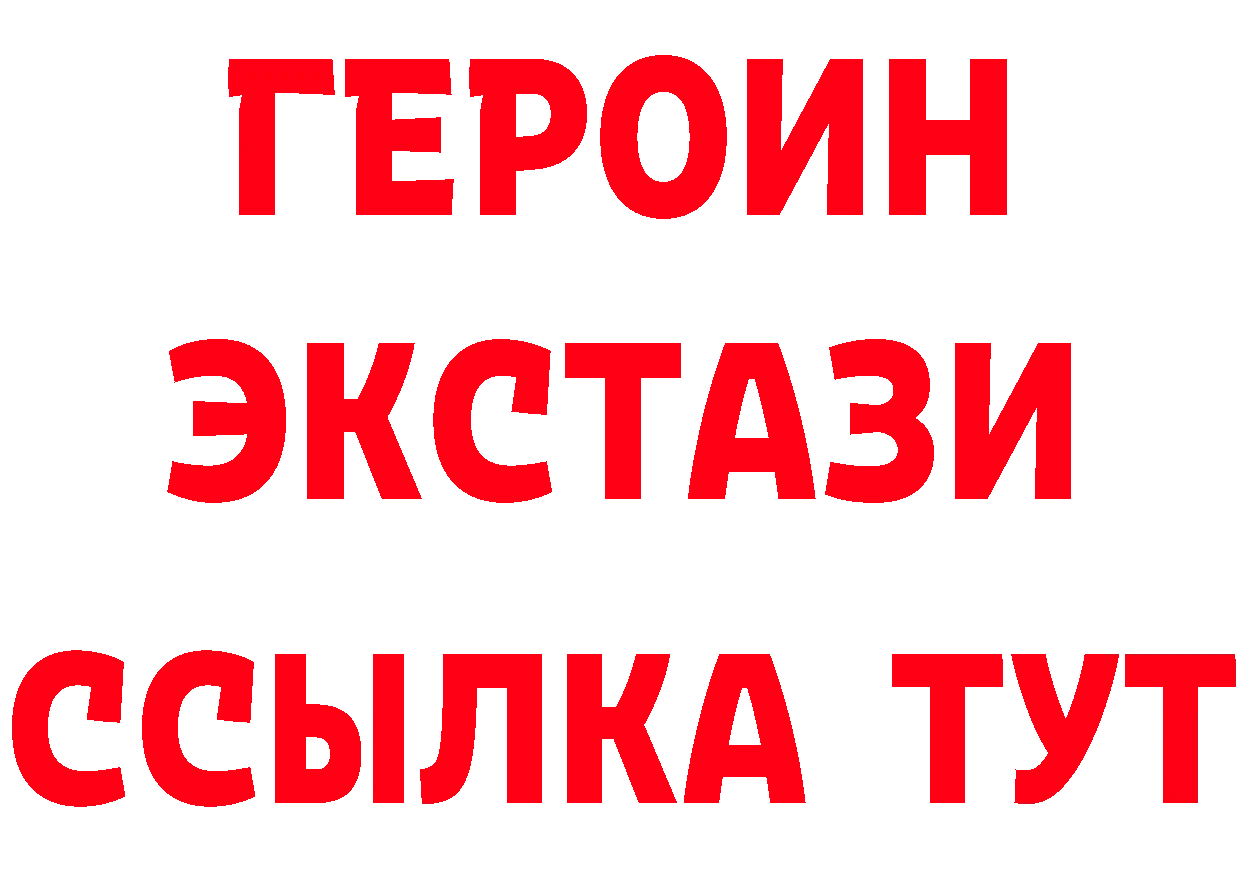 ГЕРОИН
ЭКСТАЗИ
ССЫЛКА ТУТ